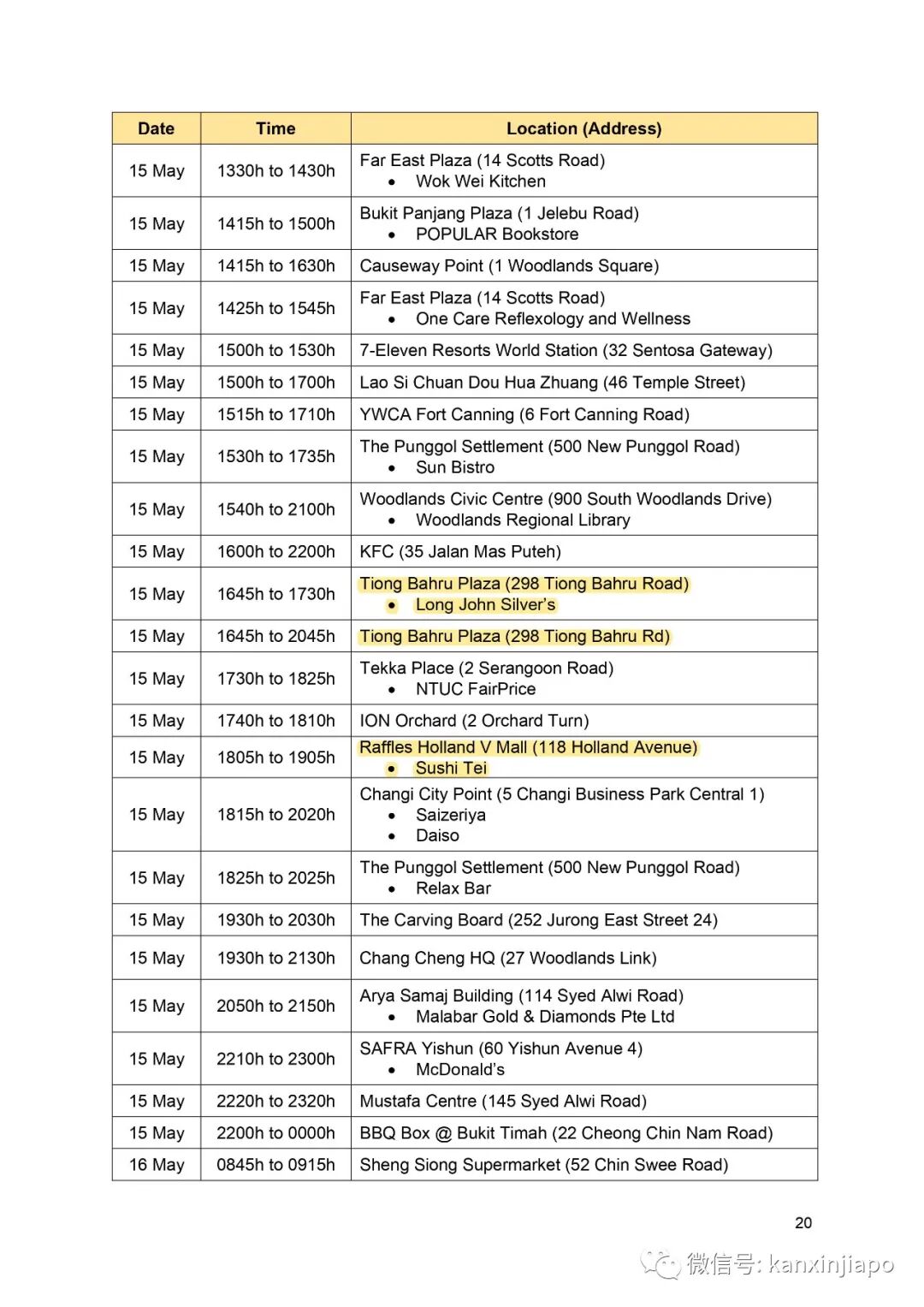 | Date | Time | Location (Address) |
|---|---|---|
| 15 May | 1330h to 1430h | Far East Plaza (14 Scotts Road) • Wok Wei Kitchen |
| 15 May | 1415h to 1500h | Bukit Panjang Plaza (1 Jelebu Road) • POPULAR Bookstore |
| 15 May | 1415h to 1630h | Causeway Point (1 Woodlands Square) |
| 15 May | 1425h to 1545h | Far East Plaza (14 Scotts Road) • One Care Reflexology and Wellness |
| 15 May | 1500h to 1530h | 7-Eleven Resorts World Station (32 Sentosa Gateway) |
| 15 May | 1500h to 1700h | Lao Si Chuan Dou Hua Zhuang (46 Temple Street) |
| 15 May | 1515h to 1710h | YWCA Fort Canning (6 Fort Canning Road) |
| 15 May | 1530h to 1735h | The Punggol Settlement (500 New Punggol Road) • Sun Bistro |
| 15 May | 1540h to 2100h | Woodlands Civic Centre (900 South Woodlands Drive) • Woodlands Regional Library |
| 15 May | 1600h to 2200h | KFC (35 Jalan Mas Puteh) |
| 15 May | 1645h to 1730h | Tiong Bahru Plaza (298 Tiong Bahru Road) • Long John Silver's |
| 15 May | 1645h to 2045h | Tiong Bahru Plaza (298 Tiong Bahru Rd) |
| 15 May | 1730h to 1825h | Tekka Place (2 Serangoon Road) • NTUC FairPrice |
| 15 May | 1740h to 1810h | ION Orchard (2 Orchard Turn) |
| 15 May | 1805h to 1905h | Raffles Holland V Mall (118 Holland Avenue) • Sushi Tei |
| 15 May | 1815h to 2020h | Changi City Point (5 Changi Business Park Central 1) • Saizeriya • Daiso |
| 15 May | 1825h to 2025h | The Punggol Settlement (500 New Punggol Road) • Relax Bar |
| 15 May | 1930h to 2030h | The Carving Board (252 Jurong East Street 24) |
| 15 May | 1930h to 2130h | Chang Cheng HQ (27 Woodlands Link) |
| 15 May | 2050h to 2150h | Arya Samaj Building (114 Syed Alwi Road) • Malabar Gold & Diamonds Pte Ltd |
| 15 May | 2210h to 2300h | SAFRA Yishun (60 Yishun Avenue 4) • McDonald's |
| 15 May | 2220h to 2320h | Mustafa Centre (145 Syed Alwi Road) |
| 15 May | 2200h to 0000h | BBQ Box @ Bukit Timah (22 Cheong Chin Nam Road) |
| 16 May | 0845h to 0915h | Sheng Siong Supermarket (52 Chin Swee Road) |

20

微信号: kanxinjiapo